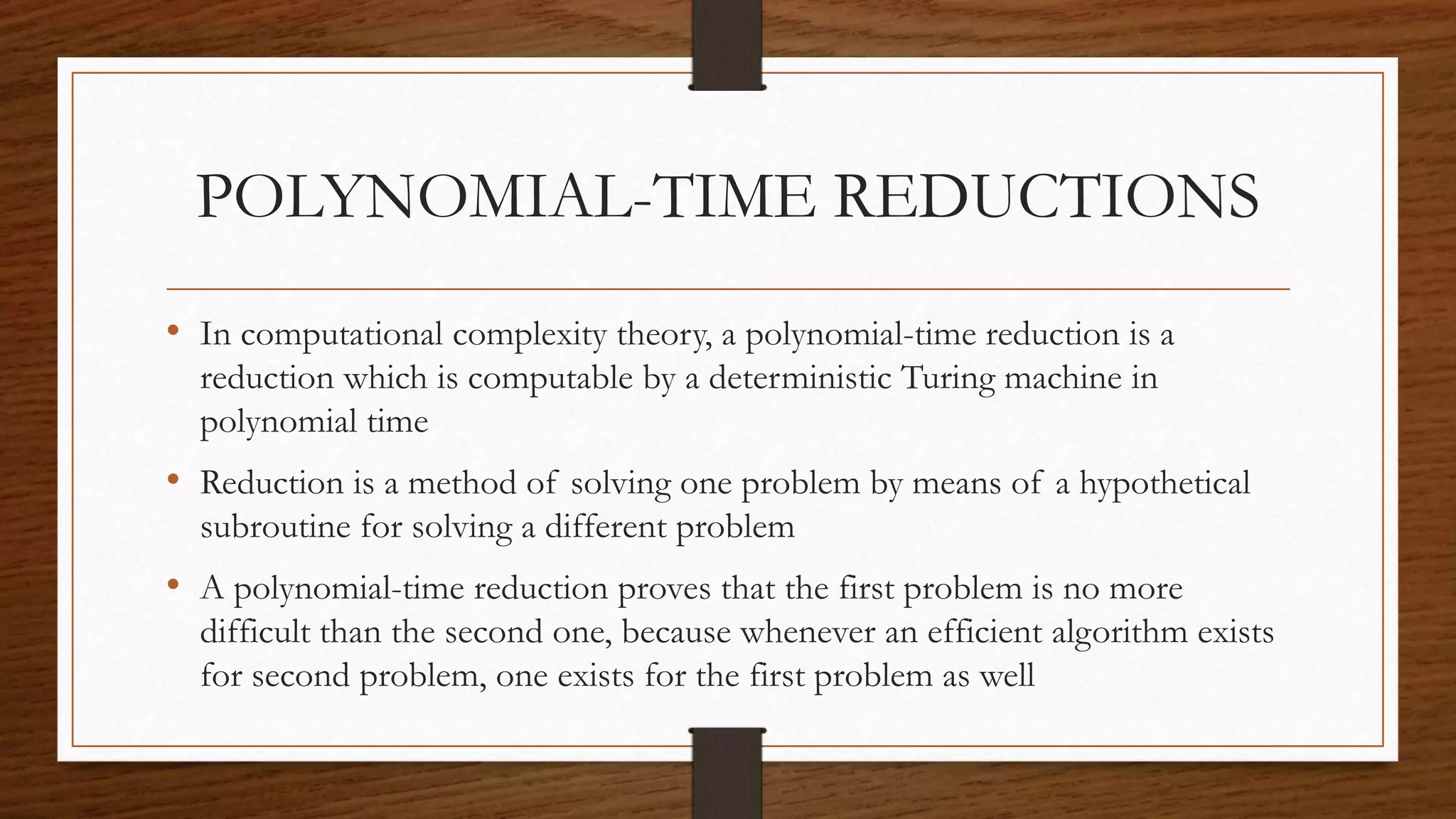 POLYNOMIAL-TIME REDUCTIONS

• In computational complexity theory, a polynomial-time reduction is a reduction which is computable by a deterministic Turing machine in polynomial time

• Reduction is a method of solving one problem by means of a hypothetical subroutine for solving a different problem

• A polynomial-time reduction proves that the first problem is no more difficult than the second one, because whenever an efficient algorithm exists for second problem, one exists for the first problem as well